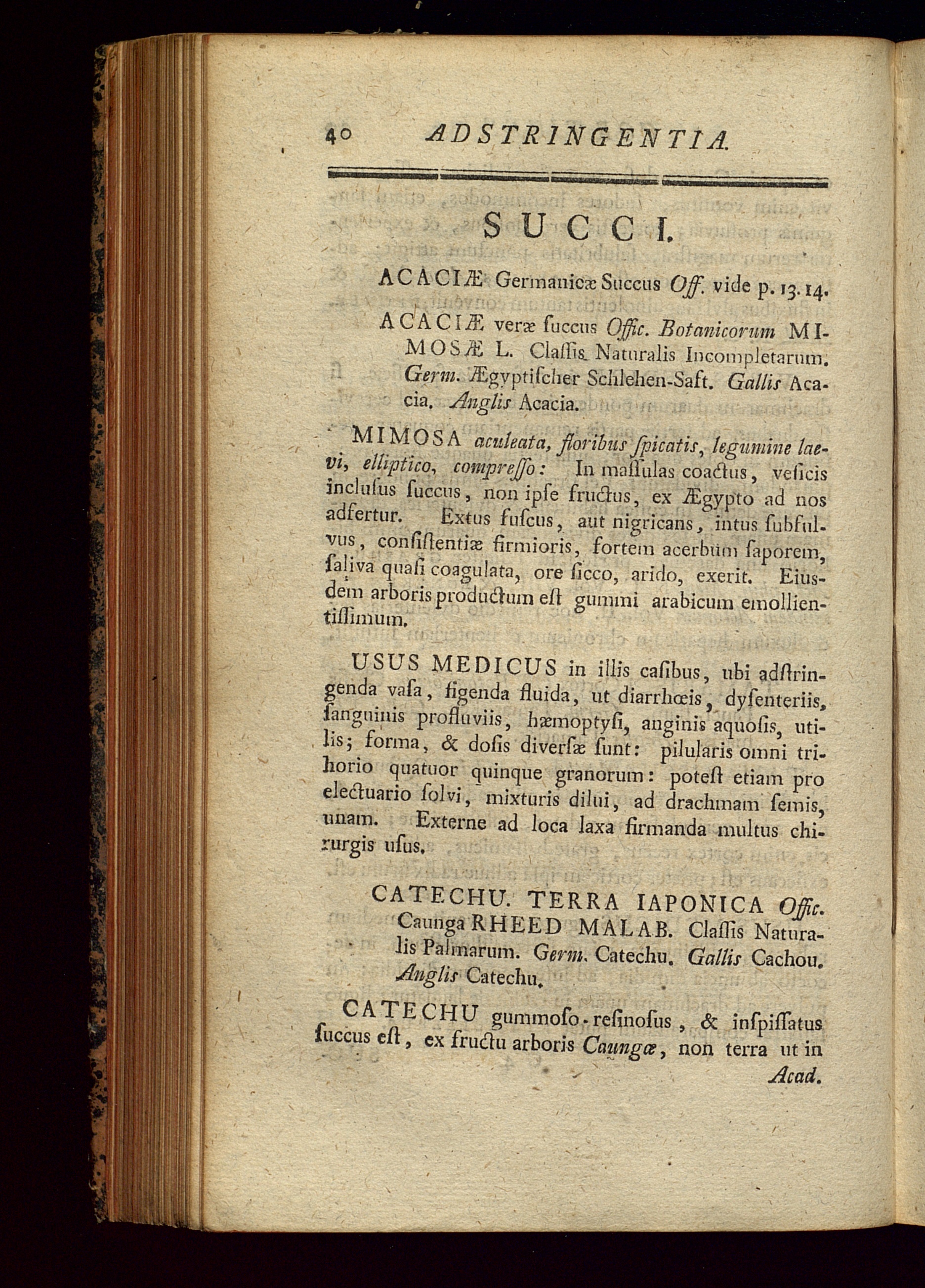 40 ADSTRINGENTIA.

SUCCI.

ACACIÆ Germanicæ Succus Off. vide p. 13. 14.

ACACIÆ veræ ſuccus Offic. Botanicorum MIMOSÆ L. Claſſis Naturalis Incompletarum. Germ. Ægyptiſcher Schlehen-Saft. Gallis Acacia. Anglis Acacia.

MIMOSA aculeata, floribus ſpicatis, legumine laevi, elliptico, compreſſo: In maſſulas coactus, veſicis incluſus ſuccus, non ipſe fructus, ex Ægypto ad nos adfertur. Extus fuſcus, aut nigricans, intus ſubfulvus, conſiſtentiæ firmioris, fortem acerbum ſaporem, ſaliva quaſi coagulata, ore ſicco, arido, exerit. Eiusdem arboris productum eſt gummi arabicum emollientiſſimum.

USUS MEDICUS in illis caſibus, ubi adſtringenda vaſa, figenda fluida, ut diarrhœis, dyſenteriis, ſanguinis profluviis, hæmoptyſi, anginis aquoſis, utilis; forma, & doſis diverſæ ſunt: pilularis omni trihorio quatuor quinque granorum: poteſt etiam pro electuario ſolvi, mixturis dilui, ad drachmam ſemis, unam. Externe ad loca laxa firmanda multus chirurgis uſus.

CATECHU. TERRA IAPONICA Offic. Caunga RHEED MALAB. Claſſis Naturalis Palmarum. Germ. Catechu. Gallis Cachou. Anglis Catechu.

CATECHU gummoſo-reſinoſus, & inſpiſſatus ſuccus eſt, ex fructu arboris Caungæ, non terra ut in Acad.